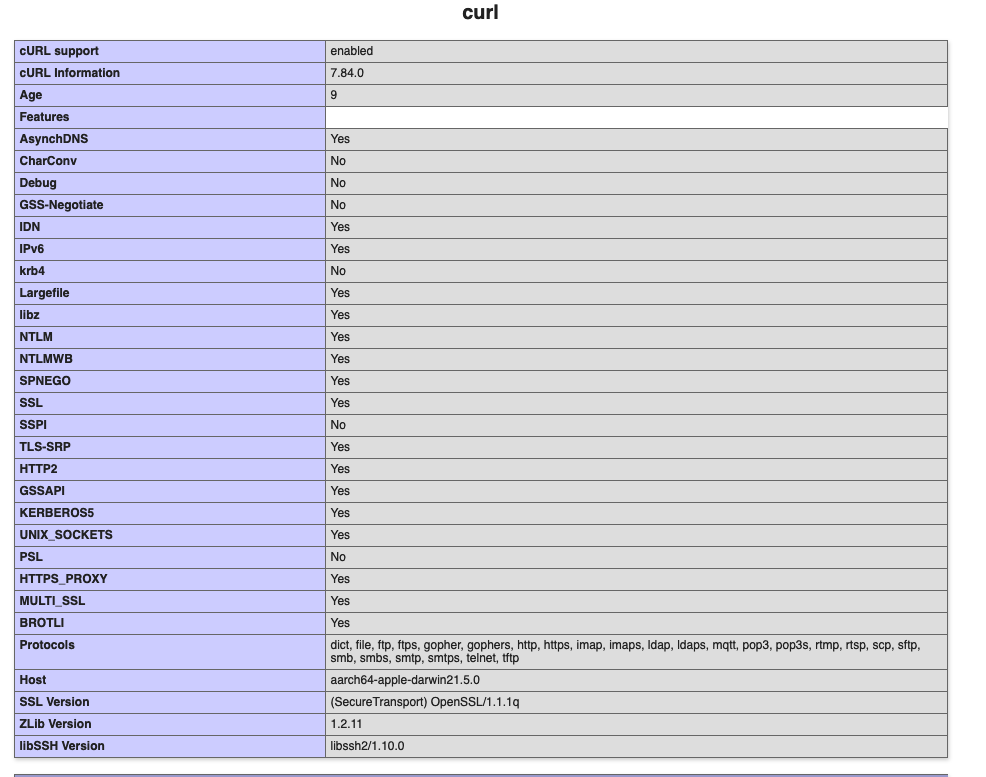 curl

| cURL support | enabled |
|---|---|
| cURL Information | 7.84.0 |
| Age | 9 |
| Features | |
| AsynchDNS | Yes |
| CharConv | No |
| Debug | No |
| GSS-Negotiate | No |
| IDN | Yes |
| IPv6 | Yes |
| krb4 | No |
| Largefile | Yes |
| libz | Yes |
| NTLM | Yes |
| NTLMWB | Yes |
| SPNEGO | Yes |
| SSL | Yes |
| SSPI | No |
| TLS-SRP | Yes |
| HTTP2 | Yes |
| GSSAPI | Yes |
| KERBEROS5 | Yes |
| UNIX_SOCKETS | Yes |
| PSL | No |
| HTTPS_PROXY | Yes |
| MULTI_SSL | Yes |
| BROTLI | Yes |
| Protocols | dict, file, ftp, ftps, gopher, gophers, http, https, imap, imaps, ldap, ldaps, mqtt, pop3, pop3s, rtmp, rtsp, scp, sftp, smb, smbs, smtp, smtps, telnet, tftp |
| Host | aarch64-apple-darwin21.5.0 |
| SSL Version | (SecureTransport) OpenSSL/1.1.1q |
| ZLib Version | 1.2.11 |
| libSSH Version | libssh2/1.10.0 |